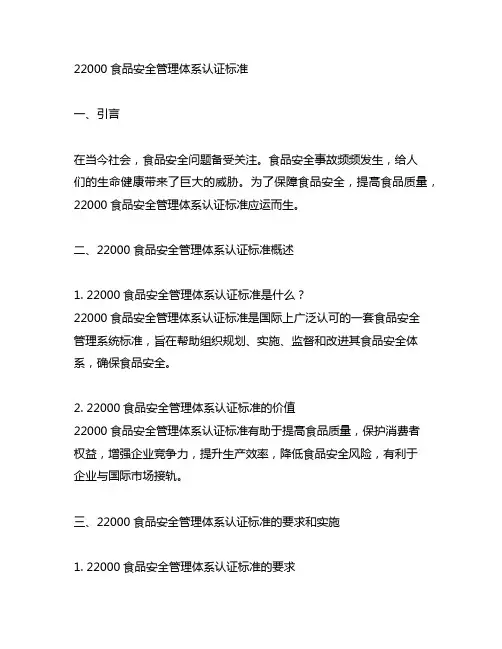 22000 食品安全管理体系认证标准

一、引言

在当今社会，食品安全问题备受关注。食品安全事故频频发生，给人们的生命健康带来了巨大的威胁。为了保障食品安全，提高食品质量，22000 食品安全管理体系认证标准应运而生。

二、22000 食品安全管理体系认证标准概述

1. 22000 食品安全管理体系认证标准是什么？
22000 食品安全管理体系认证标准是国际上广泛认可的一套食品安全管理系统标准，旨在帮助组织规划、实施、监督和改进其食品安全体系，确保食品安全。

2. 22000 食品安全管理体系认证标准的价值
22000 食品安全管理体系认证标准有助于提高食品质量，保护消费者权益，增强企业竞争力，提升生产效率，降低食品安全风险，有利于企业与国际市场接轨。

三、22000 食品安全管理体系认证标准的要求和实施

1. 22000 食品安全管理体系认证标准的要求